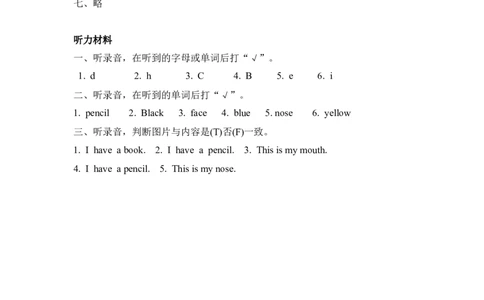 七、略

听力材料

一、听录音，在听到的字母或单词后打“√”。

1. d　　2. h　　3. C　　4. B　　5. e　　6. i

二、听录音，在听到的单词后打“√”。

1. pencil　　2. Black　　3. face　　4. blue　　5. nose　　6. yellow

三、听录音，判断图片与内容是(T)否(F)一致。

1. I have a book.　2. I have a pencil.　3. This is my mouth.

4. I have a pencil.　5. This is my nose.